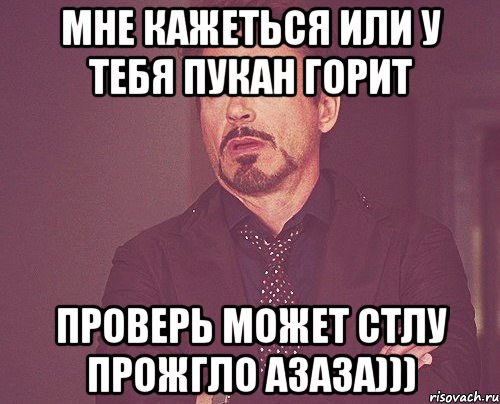 МНЕ КАЖЕТЬСЯ ИЛИ У ТЕБЯ ПУКАН ГОРИТ

ПРОВЕРЬ МОЖЕТ СТЛУ ПРОЖГЛО АЗАЗА)))

risovach.ru